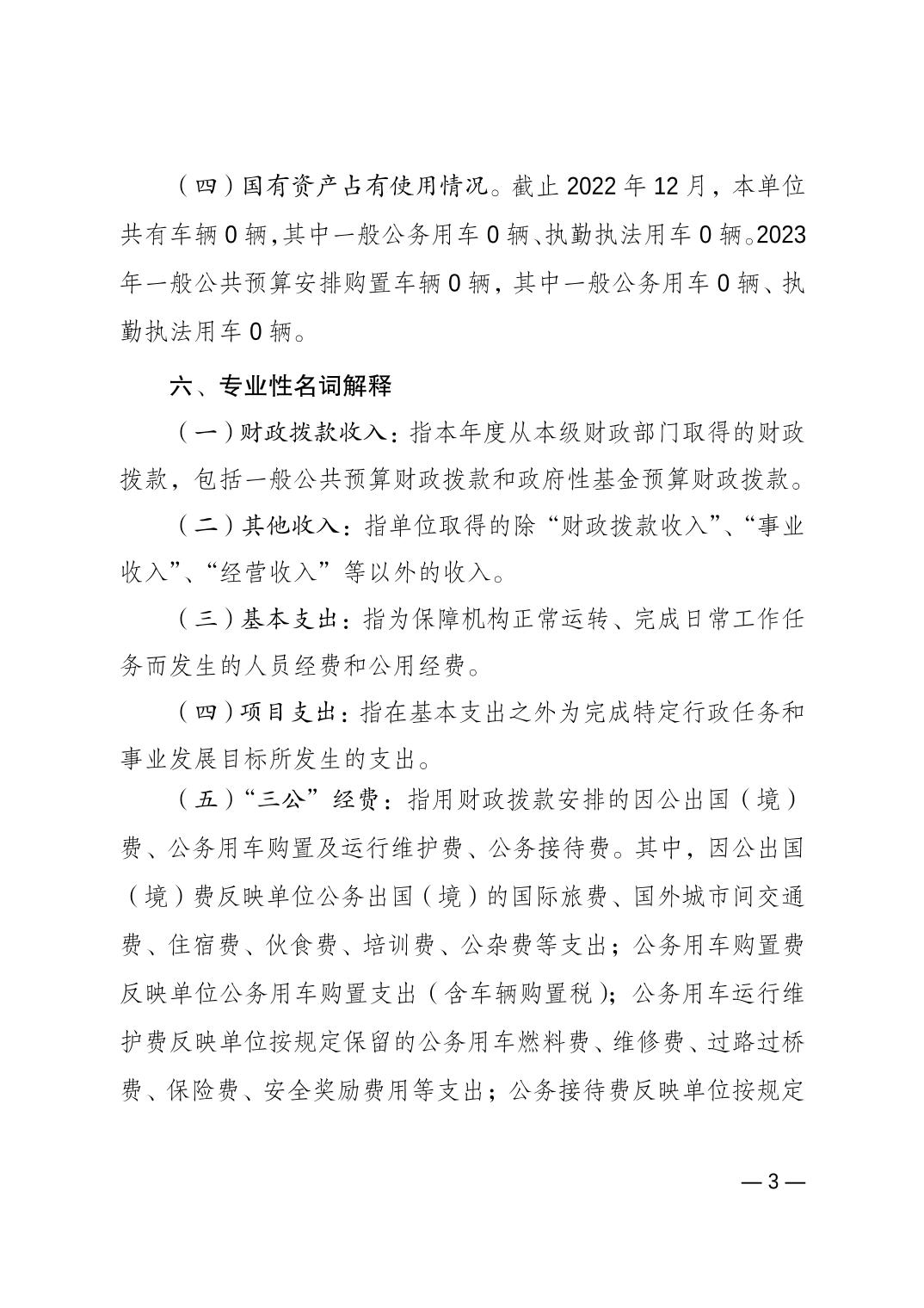 （四）国有资产占有使用情况。截止 2022 年 12 月，本单位共有车辆 0 辆，其中一般公务用车 0 辆、执勤执法用车 0 辆。2023 年一般公共预算安排购置车辆 0 辆，其中一般公务用车 0 辆、执勤执法用车 0 辆。

六、专业性名词解释

（一）财政拨款收入：指本年度从本级财政部门取得的财政拨款，包括一般公共预算财政拨款和政府性基金预算财政拨款。

（二）其他收入：指单位取得的除“财政拨款收入”、“事业收入”、“经营收入”等以外的收入。

（三）基本支出：指为保障机构正常运转、完成日常工作任务而发生的人员经费和公用经费。

（四）项目支出：指在基本支出之外为完成特定行政任务和事业发展目标所发生的支出。

（五）“三公”经费：指用财政拨款安排的因公出国（境）费、公务用车购置及运行维护费、公务接待费。其中，因公出国（境）费反映单位公务出国（境）的国际旅费、国外城市间交通费、住宿费、伙食费、培训费、公杂费等支出；公务用车购置费反映单位公务用车购置支出（含车辆购置税）；公务用车运行维护费反映单位按规定保留的公务用车燃料费、维修费、过路过桥费、保险费、安全奖励费用等支出；公务接待费反映单位按规定

— 3 —